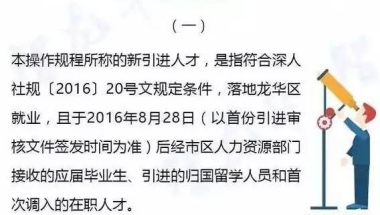 （一）

本操作规程所称的新引进人才，是指符合深人社规〔2016〕20号文规定条件，落地龙华区就业，且于2016年8月28日（以首份引进审核文件签发时间为准）后经市区人力资源部门接收的应届毕业生、引进的归国留学人员和首次调入的在职人才。